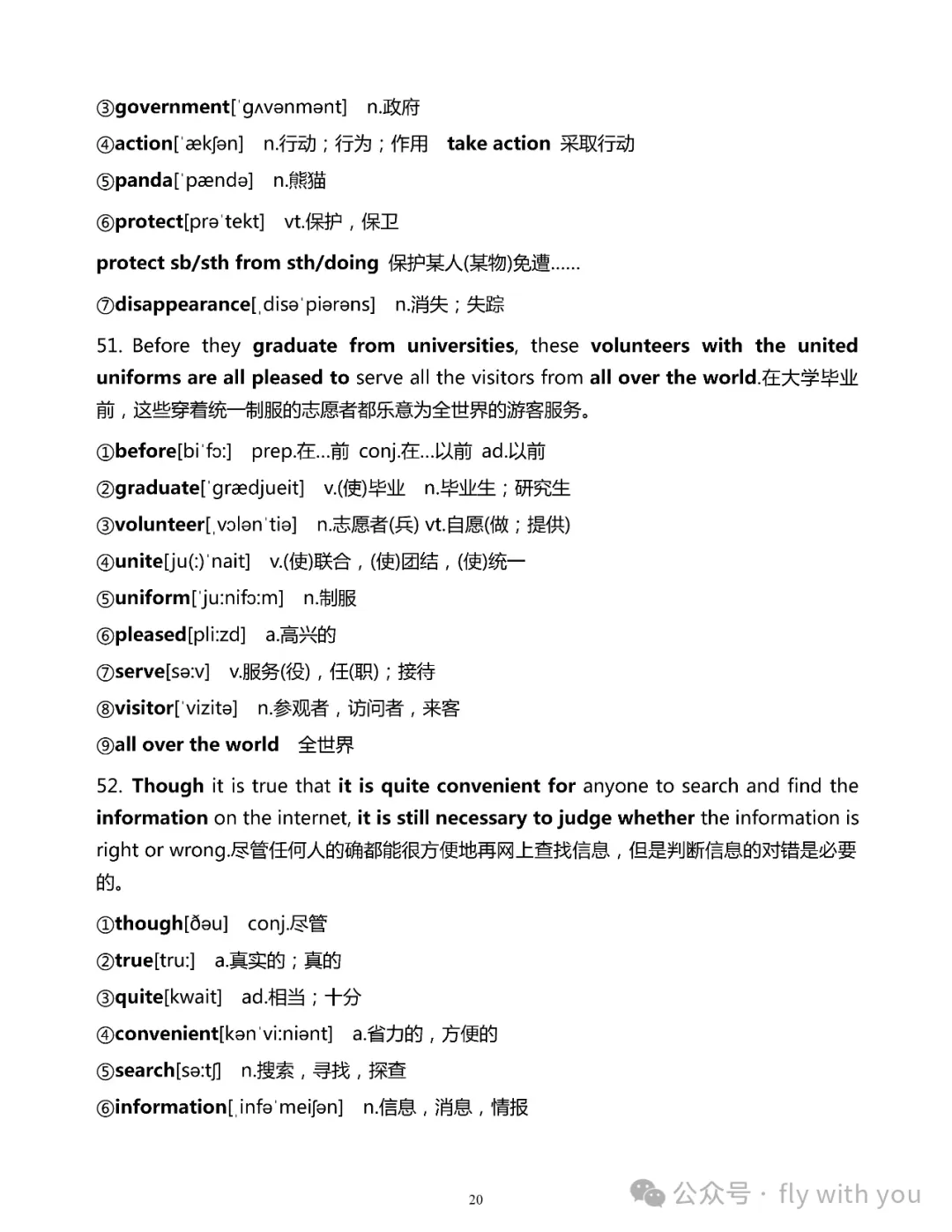 ③government[ˈgʌvənmənt] n.政府

④action[ˈækʃən] n.行动；行为；作用 take action 采取行动

⑤panda[ˈpændə] n.熊猫

⑥protect[prəˈtekt] vt.保护，保卫

protect sb/sth from sth/doing 保护某人(某物)免遭......

⑦disappearance[ˌdisəˈpiərəns] n.消失；失踪

51. Before they graduate from universities, these volunteers with the united uniforms are all pleased to serve all the visitors from all over the world.在大学毕业前，这些穿着统一制服的志愿者都乐意为全世界的游客服务。

①before[biˈfɔ:] prep.在...前 conj.在...以前 ad.以前

②graduate[ˈgrædjueit] v.(使)毕业 n.毕业生；研究生

③volunteer[ˌvɔlənˈtiə] n.志愿者(兵) vt.自愿(做；提供)

④unite[ju(:)ˈnait] v.(使)联合，(使)团结，(使)统一

⑤uniform[ˈju:nifɔ:m] n.制服

⑥pleased[pli:zd] a.高兴的

⑦serve[sə:v] v.服务(役)，任(职)；接待

⑧visitor[ˈvizitə] n.参观者，访问者，来客

⑨all over the world 全世界

52. Though it is true that it is quite convenient for anyone to search and find the information on the internet, it is still necessary to judge whether the information is right or wrong.尽管任何人的确都能很方便地再网上查找信息，但是判断信息的对错是必要的。

①though[ðəu] conj.尽管

②true[tru:] a.真实的；真的

③quite[kwait] ad.相当；十分

④convenient[kənˈvi:niənt] a.省力的，方便的

⑤search[sə:tʃ] n.搜索，寻找，探查

⑥information[ˌinfəˈmeiʃən] n.信息，消息，情报

20

公众号 · fly with you